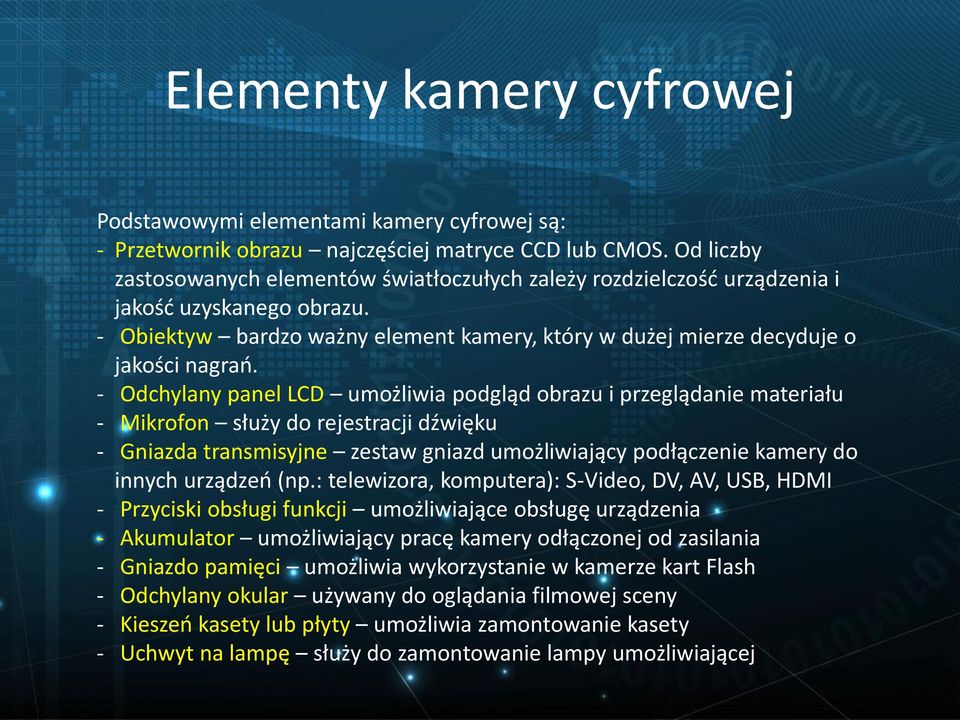 Elementy kamery cyfrowej

Podstawowymi elementami kamery cyfrowej są:
- Przetwornik obrazu – najczęściej matryce CCD lub CMOS. Od liczby zastosowanych elementów światłoczułych zależy rozdzielczość urządzenia i jakość uzyskanego obrazu.
- Obiektyw – bardzo ważny element kamery, który w dużej mierze decyduje o jakości nagrań.
- Odchylany panel LCD – umożliwia podgląd obrazu i przeglądanie materiału
- Mikrofon – służy do rejestracji dźwięku
- Gniazda transmisyjne – zestaw gniazd umożliwiający podłączenie kamery do innych urządzeń (np.: telewizora, komputera): S-Video, DV, AV, USB, HDMI
- Przyciski obsługi funkcji – umożliwiające obsługę urządzenia
- Akumulator – umożliwiający pracę kamery odłączonej od zasilania
- Gniazdo pamięci – umożliwia wykorzystanie w kamerze kart Flash
- Odchylany okular – używany do oglądania filmowej sceny
- Kieszeń kasety lub płyty – umożliwia zamontowanie kasety
- Uchwyt na lampę – służy do zamontowanie lampy umożliwiającej